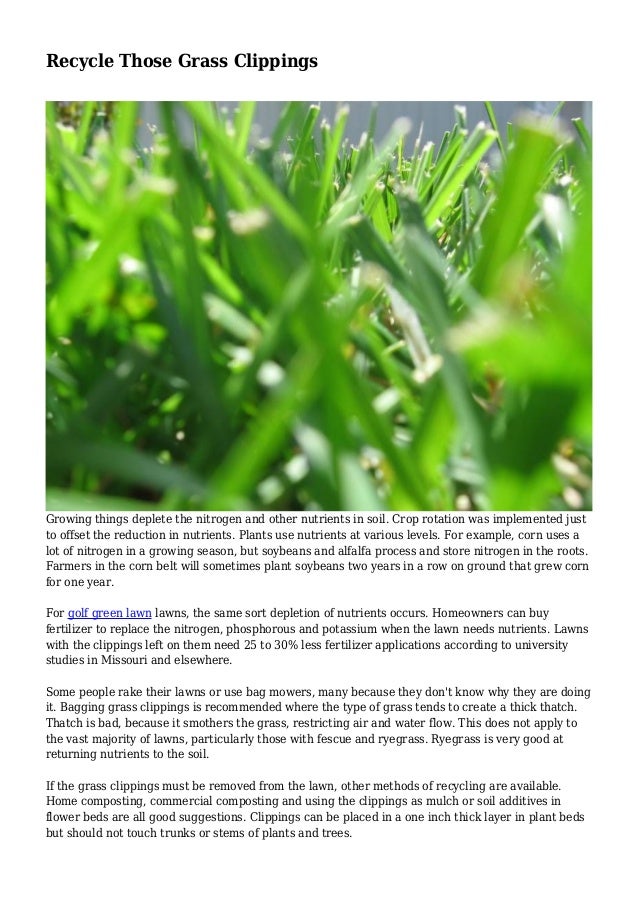 Recycle Those Grass Clippings

Growing things deplete the nitrogen and other nutrients in soil. Crop rotation was implemented just to offset the reduction in nutrients. Plants use nutrients at various levels. For example, corn uses a lot of nitrogen in a growing season, but soybeans and alfalfa process and store nitrogen in the roots. Farmers in the corn belt will sometimes plant soybeans two years in a row on ground that grew corn for one year.

For golf green lawn lawns, the same sort depletion of nutrients occurs. Homeowners can buy fertilizer to replace the nitrogen, phosphorous and potassium when the lawn needs nutrients. Lawns with the clippings left on them need 25 to 30% less fertilizer applications according to university studies in Missouri and elsewhere.

Some people rake their lawns or use bag mowers, many because they don't know why they are doing it. Bagging grass clippings is recommended where the type of grass tends to create a thick thatch. Thatch is bad, because it smothers the grass, restricting air and water flow. This does not apply to the vast majority of lawns, particularly those with fescue and ryegrass. Ryegrass is very good at returning nutrients to the soil.

If the grass clippings must be removed from the lawn, other methods of recycling are available. Home composting, commercial composting and using the clippings as mulch or soil additives in flower beds are all good suggestions. Clippings can be placed in a one inch thick layer in plant beds but should not touch trunks or stems of plants and trees.